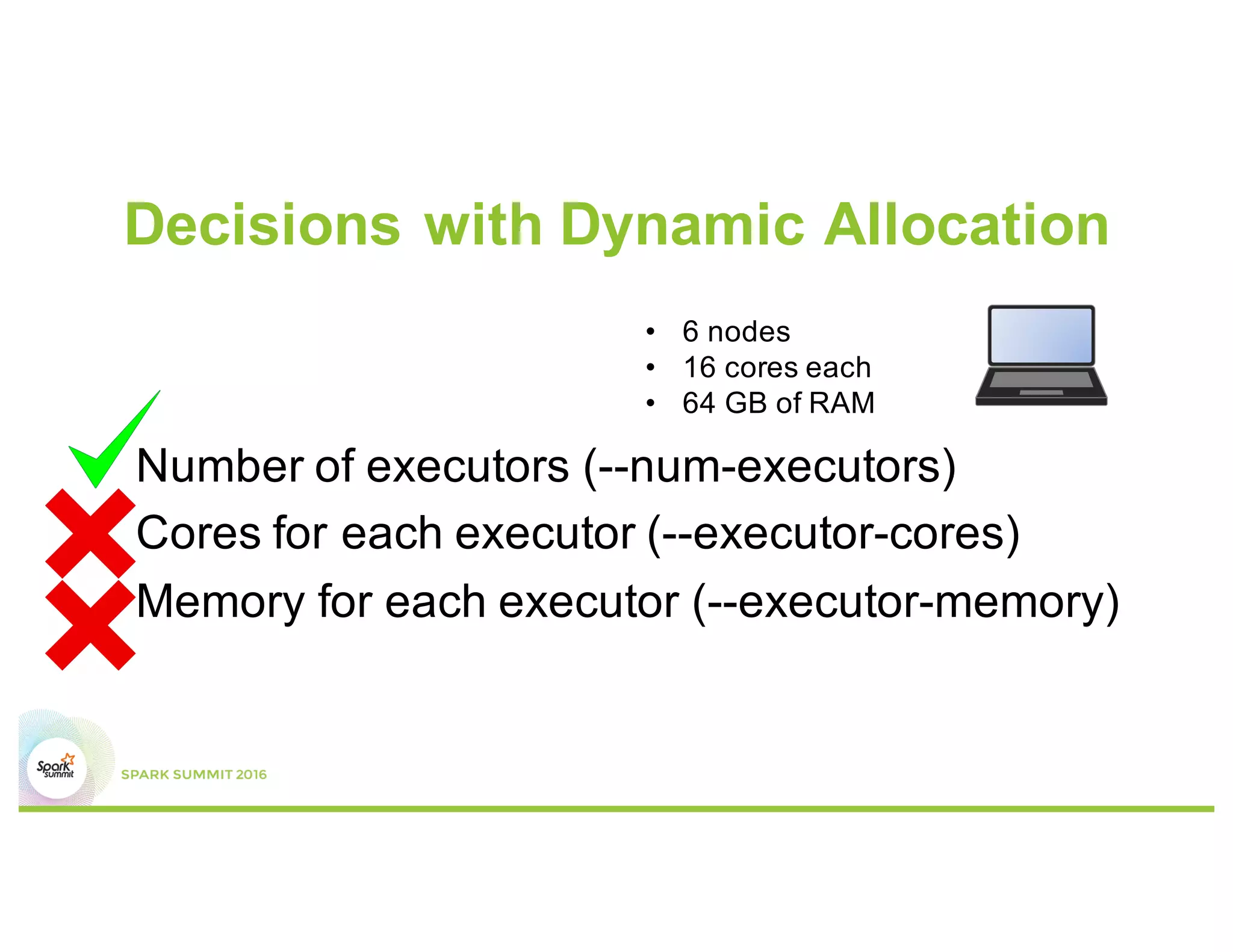 Decisions with Dynamic Allocation

• 6 nodes
• 16 cores each
• 64 GB of RAM

Number of executors (--num-executors)
Cores for each executor (--executor-cores)
Memory for each executor (--executor-memory)

Spark summit
SPARK SUMMIT 2016